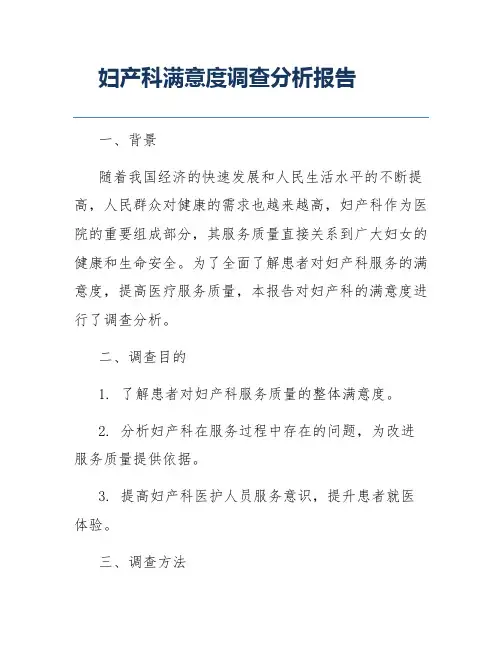 妇产科满意度调查分析报告

一、背景

随着我国经济的快速发展和人民生活水平的不断提高，人民群众对健康的需求也越来越高，妇产科作为医院的重要组成部分，其服务质量直接关系到广大妇女的健康和生命安全。为了全面了解患者对妇产科服务的满意度，提高医疗服务质量，本报告对妇产科的满意度进行了调查分析。

二、调查目的

1. 了解患者对妇产科服务质量的整体满意度。

2. 分析妇产科在服务过程中存在的问题，为改进服务质量提供依据。

3. 提高妇产科医护人员服务意识，提升患者就医体验。

三、调查方法